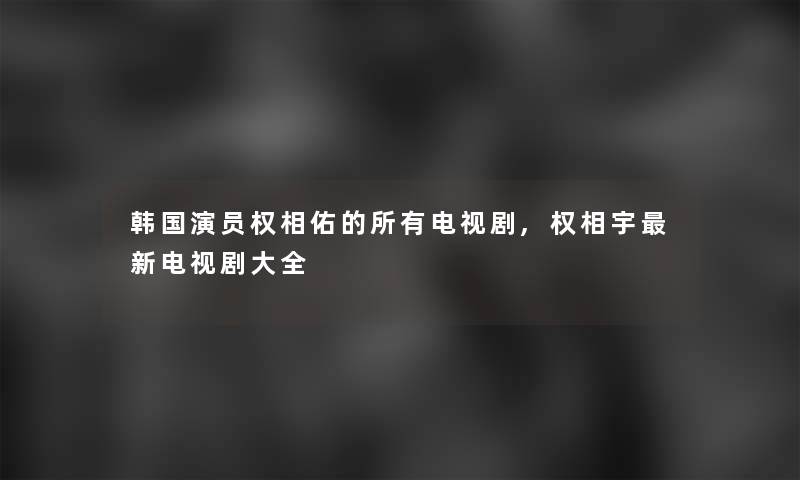 韩国演员权相佑的所有电视剧，权相宇最新电视剧大全